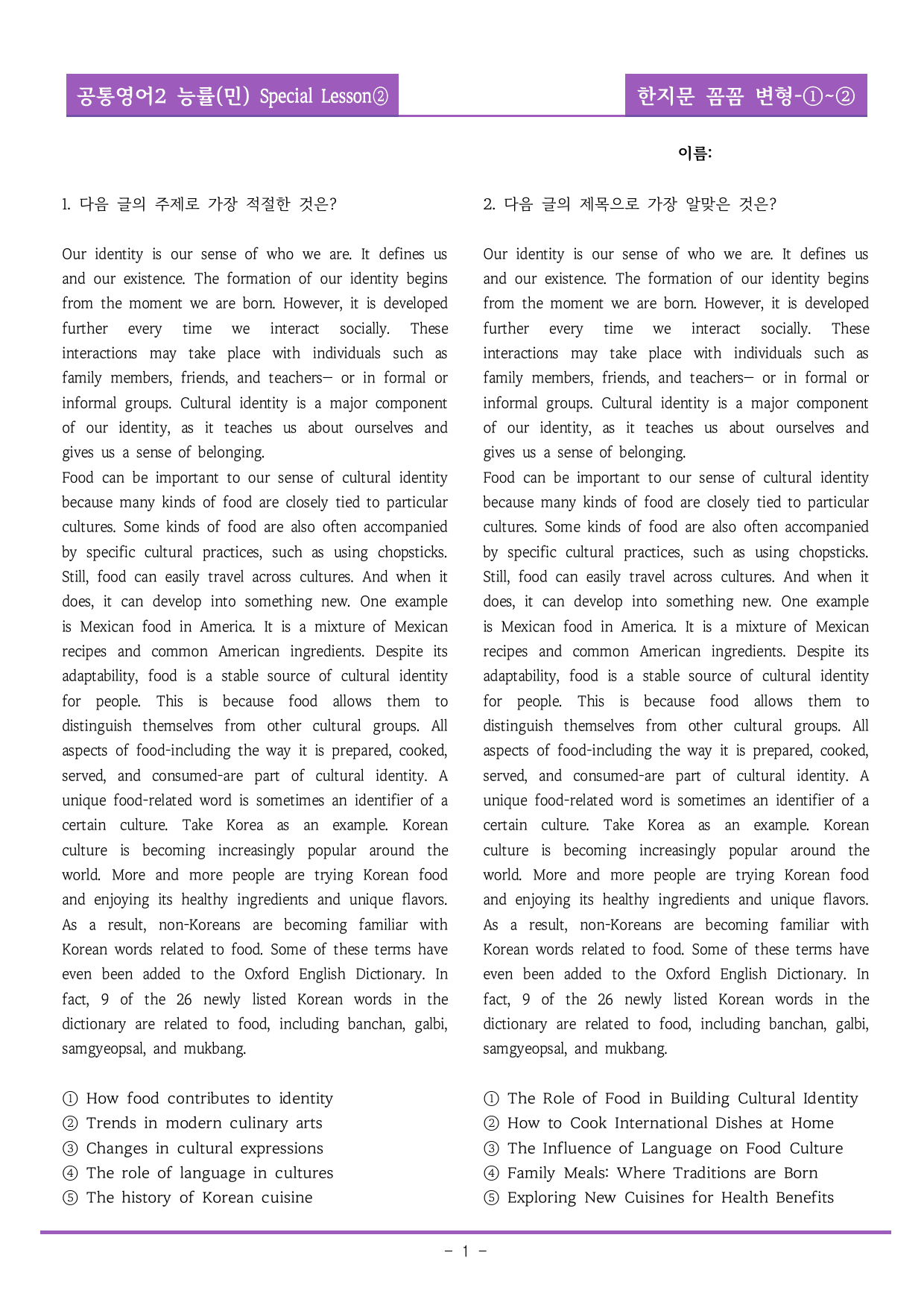 공통영어2 능률(민) Special Lesson②

한지문 꼼꼼 변형-①~②

이름:

1. 다음 글의 주제로 가장 적절한 것은?

Our identity is our sense of who we are. It defines us and our existence. The formation of our identity begins from the moment we are born. However, it is developed further every time we interact socially. These interactions may take place with individuals such as family members, friends, and teachers— or in formal or informal groups. Cultural identity is a major component of our identity, as it teaches us about ourselves and gives us a sense of belonging.

Food can be important to our sense of cultural identity because many kinds of food are closely tied to particular cultures. Some kinds of food are also often accompanied by specific cultural practices, such as using chopsticks. Still, food can easily travel across cultures. And when it does, it can develop into something new. One example is Mexican food in America. It is a mixture of Mexican recipes and common American ingredients. Despite its adaptability, food is a stable source of cultural identity for people. This is because food allows them to distinguish themselves from other cultural groups. All aspects of food-including the way it is prepared, cooked, served, and consumed-are part of cultural identity. A unique food-related word is sometimes an identifier of a certain culture. Take Korea as an example. Korean culture is becoming increasingly popular around the world. More and more people are trying Korean food and enjoying its healthy ingredients and unique flavors. As a result, non-Koreans are becoming familiar with Korean words related to food. Some of these terms have even been added to the Oxford English Dictionary. In fact, 9 of the 26 newly listed Korean words in the dictionary are related to food, including banchan, galbi, samgyeopsal, and mukbang.

① How food contributes to identity
② Trends in modern culinary arts
③ Changes in cultural expressions
④ The role of language in cultures
⑤ The history of Korean cuisine

2. 다음 글의 제목으로 가장 알맞은 것은?

Our identity is our sense of who we are. It defines us and our existence. The formation of our identity begins from the moment we are born. However, it is developed further every time we interact socially. These interactions may take place with individuals such as family members, friends, and teachers— or in formal or informal groups. Cultural identity is a major component of our identity, as it teaches us about ourselves and gives us a sense of belonging.

Food can be important to our sense of cultural identity because many kinds of food are closely tied to particular cultures. Some kinds of food are also often accompanied by specific cultural practices, such as using chopsticks. Still, food can easily travel across cultures. And when it does, it can develop into something new. One example is Mexican food in America. It is a mixture of Mexican recipes and common American ingredients. Despite its adaptability, food is a stable source of cultural identity for people. This is because food allows them to distinguish themselves from other cultural groups. All aspects of food-including the way it is prepared, cooked, served, and consumed-are part of cultural identity. A unique food-related word is sometimes an identifier of a certain culture. Take Korea as an example. Korean culture is becoming increasingly popular around the world. More and more people are trying Korean food and enjoying its healthy ingredients and unique flavors. As a result, non-Koreans are becoming familiar with Korean words related to food. Some of these terms have even been added to the Oxford English Dictionary. In fact, 9 of the 26 newly listed Korean words in the dictionary are related to food, including banchan, galbi, samgyeopsal, and mukbang.

① The Role of Food in Building Cultural Identity
② How to Cook International Dishes at Home
③ The Influence of Language on Food Culture
④ Family Meals: Where Traditions are Born
⑤ Exploring New Cuisines for Health Benefits

- 1 -